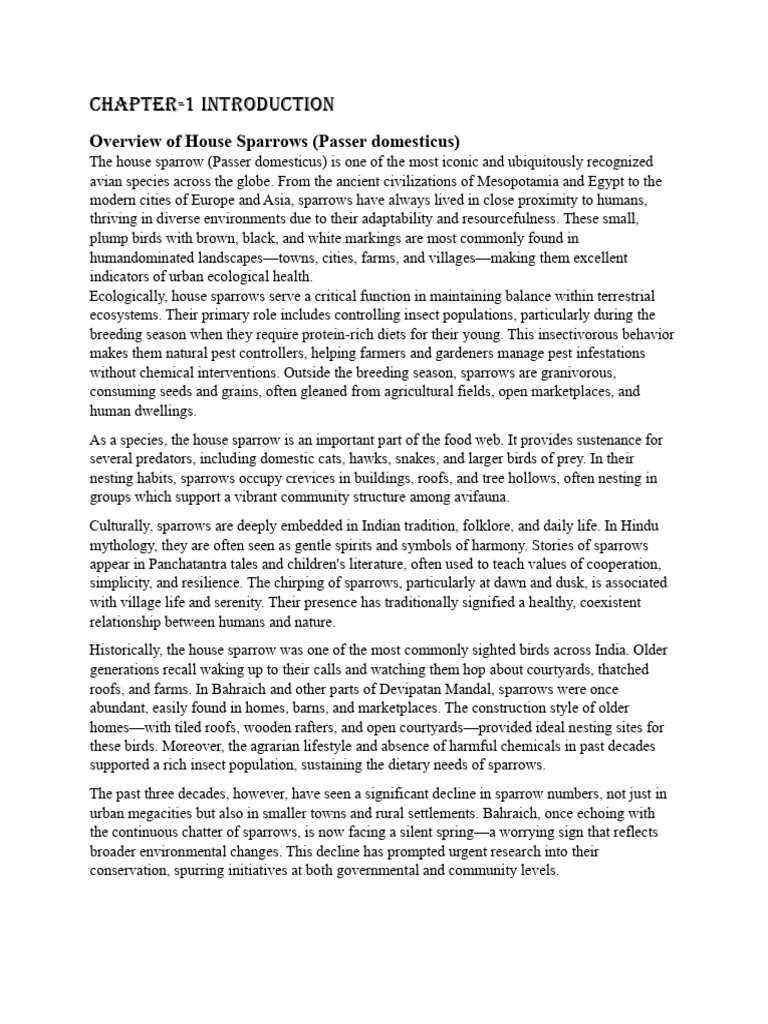 CHAPTER-1 INTRODUCTION

Overview of House Sparrows (Passer domesticus)

The house sparrow (Passer domesticus) is one of the most iconic and ubiquitously recognized avian species across the globe. From the ancient civilizations of Mesopotamia and Egypt to the modern cities of Europe and Asia, sparrows have always lived in close proximity to humans, thriving in diverse environments due to their adaptability and resourcefulness. These small, plump birds with brown, black, and white markings are most commonly found in humandominated landscapes—towns, cities, farms, and villages—making them excellent indicators of urban ecological health.
Ecologically, house sparrows serve a critical function in maintaining balance within terrestrial ecosystems. Their primary role includes controlling insect populations, particularly during the breeding season when they require protein-rich diets for their young. This insectivorous behavior makes them natural pest controllers, helping farmers and gardeners manage pest infestations without chemical interventions. Outside the breeding season, sparrows are granivorous, consuming seeds and grains, often gleaned from agricultural fields, open marketplaces, and human dwellings.

As a species, the house sparrow is an important part of the food web. It provides sustenance for several predators, including domestic cats, hawks, snakes, and larger birds of prey. In their nesting habits, sparrows occupy crevices in buildings, roofs, and tree hollows, often nesting in groups which support a vibrant community structure among avifauna.

Culturally, sparrows are deeply embedded in Indian tradition, folklore, and daily life. In Hindu mythology, they are often seen as gentle spirits and symbols of harmony. Stories of sparrows appear in Panchatantra tales and children's literature, often used to teach values of cooperation, simplicity, and resilience. The chirping of sparrows, particularly at dawn and dusk, is associated with village life and serenity. Their presence has traditionally signified a healthy, coexistent relationship between humans and nature.

Historically, the house sparrow was one of the most commonly sighted birds across India. Older generations recall waking up to their calls and watching them hop about courtyards, thatched roofs, and farms. In Bahraich and other parts of Devipatan Mandal, sparrows were once abundant, easily found in homes, barns, and marketplaces. The construction style of older homes—with tiled roofs, wooden rafters, and open courtyards—provided ideal nesting sites for these birds. Moreover, the agrarian lifestyle and absence of harmful chemicals in past decades supported a rich insect population, sustaining the dietary needs of sparrows.

The past three decades, however, have seen a significant decline in sparrow numbers, not just in urban megacities but also in smaller towns and rural settlements. Bahraich, once echoing with the continuous chatter of sparrows, is now facing a silent spring—a worrying sign that reflects broader environmental changes. This decline has prompted urgent research into their conservation, spurring initiatives at both governmental and community levels.